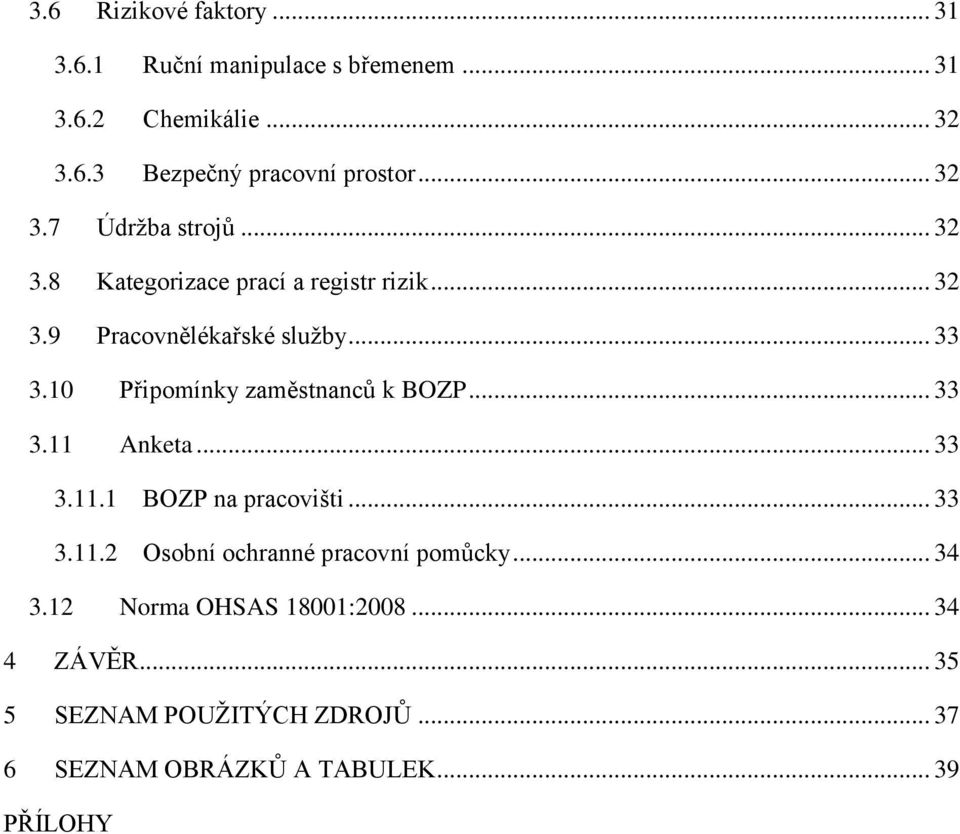 3.6 Rizikové faktory ... 31

3.6.1 Ruční manipulace s břemenem ... 31

3.6.2 Chemikálie ... 32

3.6.3 Bezpečný pracovní prostor ... 32

3.7 Údržba strojů ... 32

3.8 Kategorizace prací a registr rizik ... 32

3.9 Pracovnělékařské služby ... 33

3.10 Připomínky zaměstnanců k BOZP ... 33

3.11 Anketa ... 33

3.11.1 BOZP na pracovišti ... 33

3.11.2 Osobní ochranné pracovní pomůcky ... 34

3.12 Norma OHSAS 18001:2008 ... 34

4 ZÁVĚR ... 35

5 SEZNAM POUŽITÝCH ZDROJŮ ... 37

6 SEZNAM OBRÁZKŮ A TABULEK ... 39

PŘÍLOHY